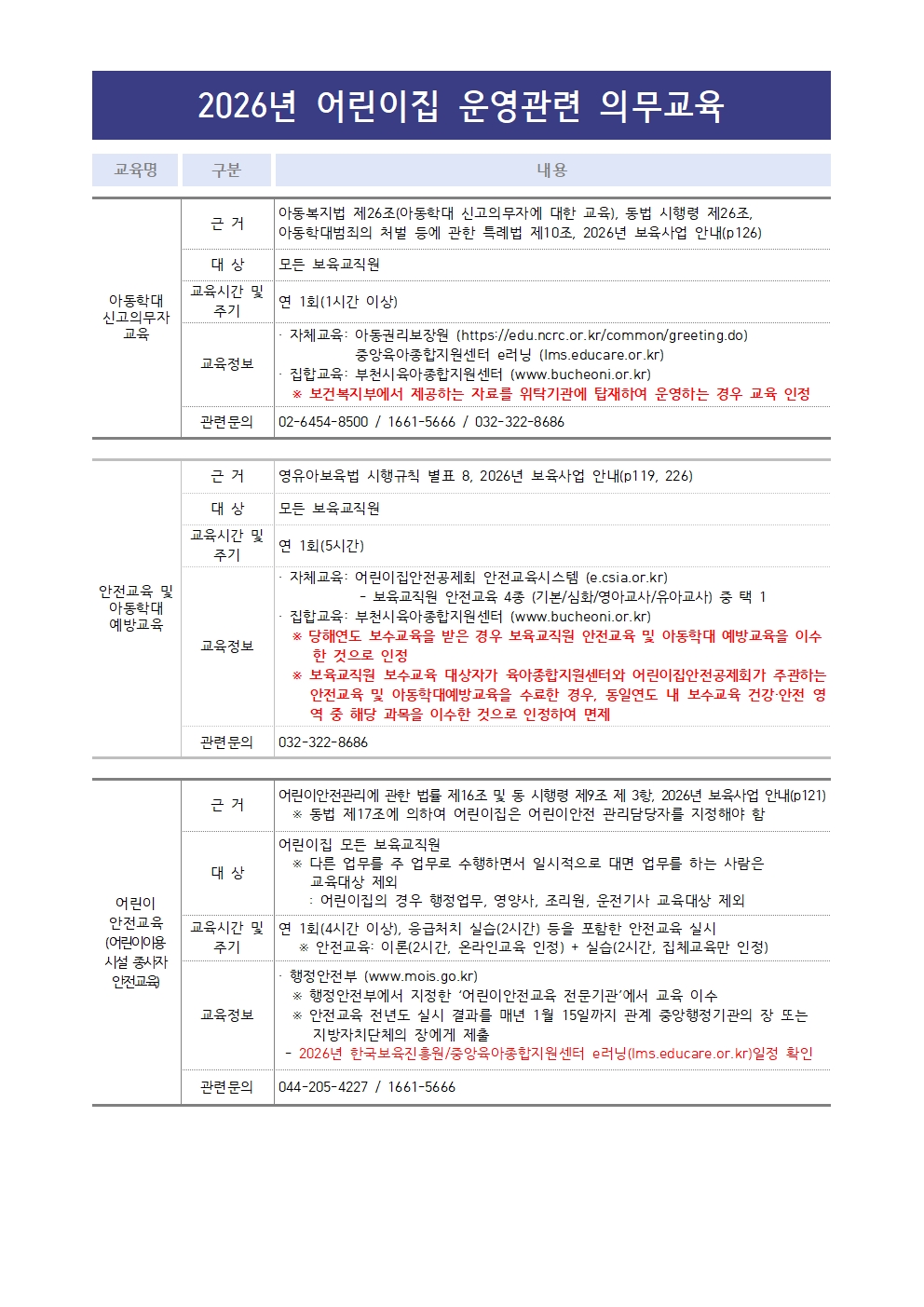 2026년 어린이집 운영관련 의무교육

| 교육명 | 구분 | 내용 |
|---|---|---|
| 아동학대 신고의무자 교육 | 근 거 | 아동복지법 제26조(아동학대 신고의무자에 대한 교육), 동법 시행령 제26조, 아동학대범죄의 처벌 등에 관한 특례법 제10조, 2026년 보육사업 안내(p126) |
| | 대 상 | 모든 보육교직원 |
| | 교육시간 및 주기 | 연 1회(1시간 이상) |
| | 교육정보 | · 자체교육: 아동권리보장원 (https://edu.ncrc.or.kr/common/greeting.do) 중앙육아종합지원센터 e러닝 (lms.educare.or.kr) · 집합교육: 부천시육아종합지원센터 (www.bucheoni.or.kr) ※ 보건복지부에서 제공하는 자료를 위탁기관에 탑재하여 운영하는 경우 교육 인정 |
| | 관련문의 | 02-6454-8500 / 1661-5666 / 032-322-8686 |

| | | |
|---|---|---|
| 안전교육 및 아동학대 예방교육 | 근 거 | 영유아보육법 시행규칙 별표 8, 2026년 보육사업 안내(p119, 226) |
| | 대 상 | 모든 보육교직원 |
| | 교육시간 및 주기 | 연 1회(5시간) |
| | 교육정보 | · 자체교육: 어린이집안전공제회 안전교육시스템 (e.csia.or.kr) - 보육교직원 안전교육 4종 (기본/심화/영아교사/유아교사) 중 택 1 · 집합교육: 부천시육아종합지원센터 (www.bucheoni.or.kr) ※ 당해연도 보수교육을 받은 경우 보육교직원 안전교육 및 아동학대 예방교육을 이수한 것으로 인정 ※ 보육교직원 보수교육 대상자가 육아종합지원센터와 어린이집안전공제회가 주관하는 안전교육 및 아동학대예방교육을 수료한 경우, 동일연도 내 보수교육 건강·안전 영역 중 해당 과목을 이수한 것으로 인정하여 면제 |
| | 관련문의 | 032-322-8686 |

| | | |
|---|---|---|
| 어린이 안전교육 (어린이이용 시설 종사자 안전교육) | 근 거 | 어린이안전관리에 관한 법률 제16조 및 동 시행령 제9조 제 3항, 2026년 보육사업 안내(p121) ※ 동법 제17조에 의하여 어린이집은 어린이안전 관리담당자를 지정해야 함 |
| | 대 상 | 어린이집 모든 보육교직원 ※ 다른 업무를 주 업무로 수행하면서 일시적으로 대면 업무를 하는 사람은 교육대상 제외 : 어린이집의 경우 행정업무, 영양사, 조리원, 운전기사 교육대상 제외 |
| | 교육시간 및 주기 | 연 1회(4시간 이상), 응급처치 실습(2시간) 등을 포함한 안전교육 실시 ※ 안전교육: 이론(2시간, 온라인교육 인정) + 실습(2시간, 집체교육만 인정) |
| | 교육정보 | · 행정안전부 (www.mois.go.kr) ※ 행정안전부에서 지정한 '어린이안전교육 전문기관'에서 교육 이수 ※ 안전교육 전년도 실시 결과를 매년 1월 15일까지 관계 중앙행정기관의 장 또는 지방자치단체의 장에게 제출 - 2026년 한국보육진흥원/중앙육아종합지원센터 e러닝(lms.educare.or.kr)일정 확인 |
| | 관련문의 | 044-205-4227 / 1661-5666 |